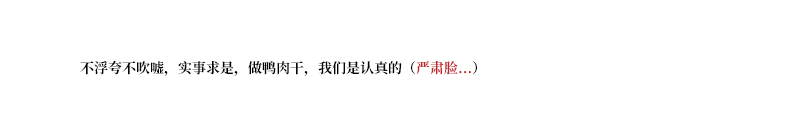 不浮夸不吹嘘，实事求是，做鸭肉干，我们是认真的（严肃脸...）